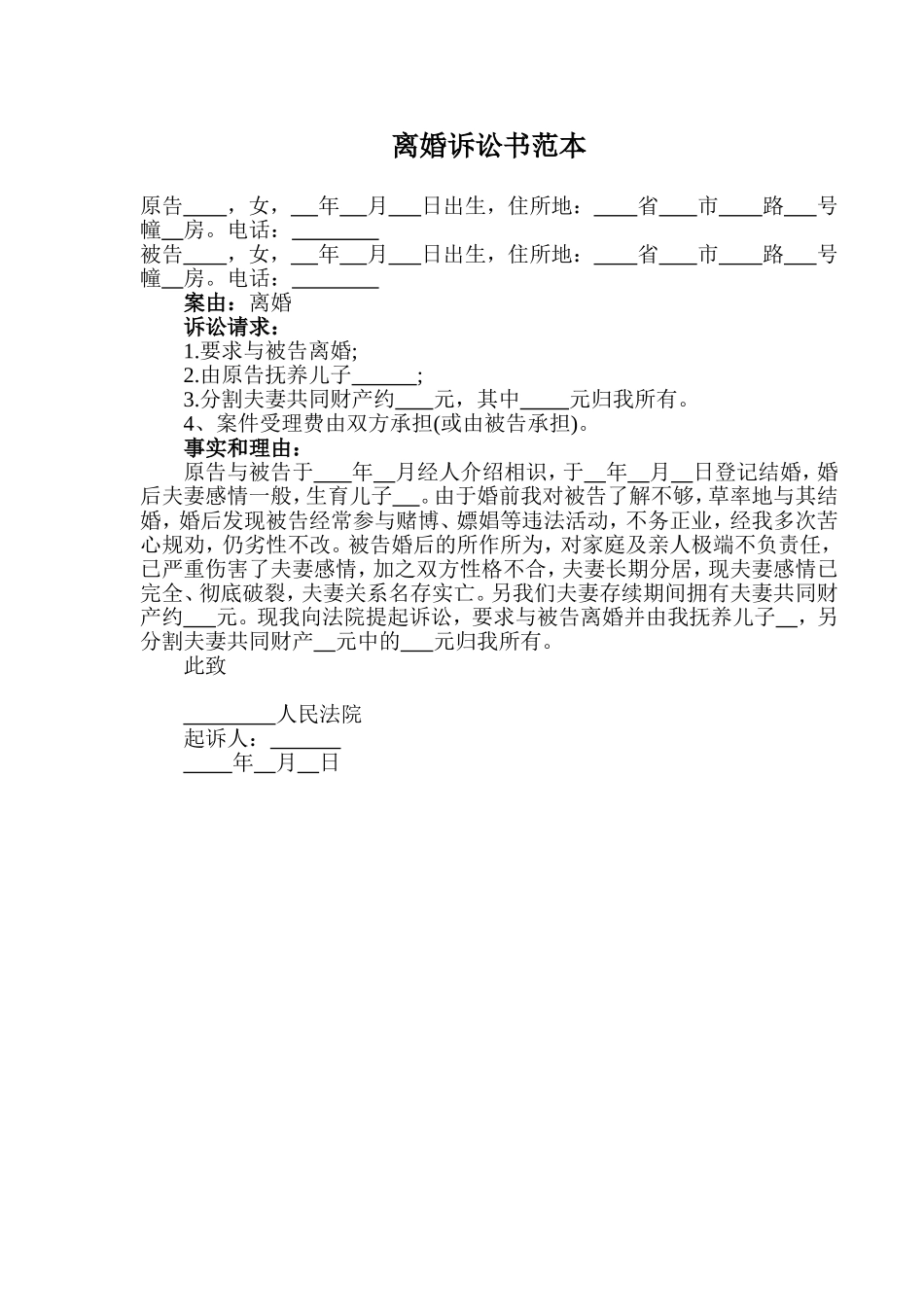 离婚诉讼书范本

原告____，女，__年__月___日出生，住所地：____省___市____路___号幢__房。电话：________

被告____，女，__年__月___日出生，住所地：____省___市____路___号幢__房。电话：________

案由：离婚

诉讼请求：

1.要求与被告离婚;

2.由原告抚养儿子______;

3.分割夫妻共同财产约___元，其中_____元归我所有。

4、案件受理费由双方承担(或由被告承担)。

事实和理由：

原告与被告于___年__月经人介绍相识，于__年__月__日登记结婚，婚后夫妻感情一般，生育儿子__。由于婚前我对被告了解不够，草率地与其结婚，婚后发现被告经常参与赌博、嫖娼等违法活动，不务正业，经我多次苦心规劝，仍劣性不改。被告婚后的所作所为，对家庭及亲人极端不负责任，已严重伤害了夫妻感情，加之双方性格不合，夫妻长期分居，现夫妻感情已完全、彻底破裂，夫妻关系名存实亡。另我们夫妻存续期间拥有夫妻共同财产约___元。现我向法院提起诉讼，要求与被告离婚并由我抚养儿子__，另分割夫妻共同财产__元中的___元归我所有。

此致

_________人民法院

起诉人：_______

_____年__月__日